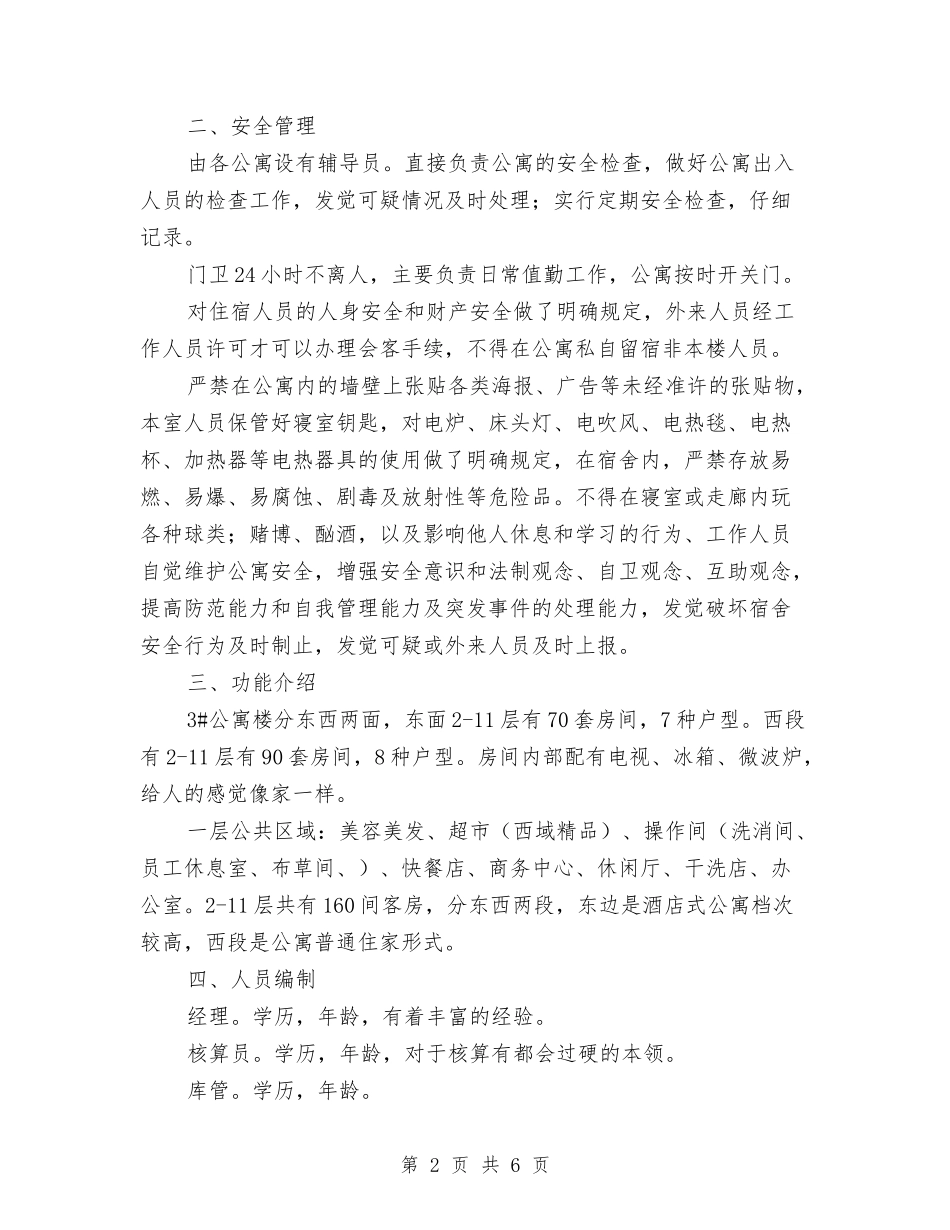 二、安全管理

由各公寓设有辅导员。直接负责公寓的安全检查，做好公寓出入人员的检查工作，发觉可疑情况及时处理；实行定期安全检查，仔细记录。

门卫24小时不离人，主要负责日常值勤工作，公寓按时开关门。

对住宿人员的人身安全和财产安全做了明确规定，外来人员经工作人员许可才可以办理会客手续，不得在公寓私自留宿非本楼人员。

严禁在公寓内的墙壁上张贴各类海报、广告等未经准许的张贴物，本室人员保管好寝室钥匙，对电炉、床头灯、电吹风、电热毯、电热杯、加热器等电热器具的使用做了明确规定，在宿舍内，严禁存放易燃、易爆、易腐蚀、剧毒及放射性等危险品。不得在寝室或走廊内玩各种球类；赌博、酗酒，以及影响他人休息和学习的行为、工作人员自觉维护公寓安全，增强安全意识和法制观念、自卫观念、互助观念，提高防范能力和自我管理能力及突发事件的处理能力，发觉破坏宿舍安全行为及时制止，发觉可疑或外来人员及时上报。

三、功能介绍

3#公寓楼分东西两面，东面2-11层有70套房间，7种户型。西段有2-11层有90套房间，8种户型。房间内部配有电视、冰箱、微波炉，给人的感觉像家一样。

一层公共区域：美容美发、超市（西域精品）、操作间（洗消间、员工休息室、布草间、）、快餐店、商务中心、休闲厅、干洗店、办公室。2-11层共有160间客房，分东西两段，东边是酒店式公寓档次较高，西段是公寓普通住家形式。

四、人员编制

经理。学历，年龄，有着丰富的经验。

核算员。学历，年龄，对于核算有都会过硬的本领。

库管。学历，年龄。

第 2 页 共 6 页